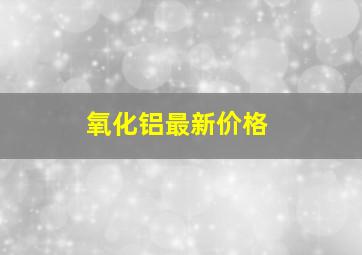 氧化铝最新价格